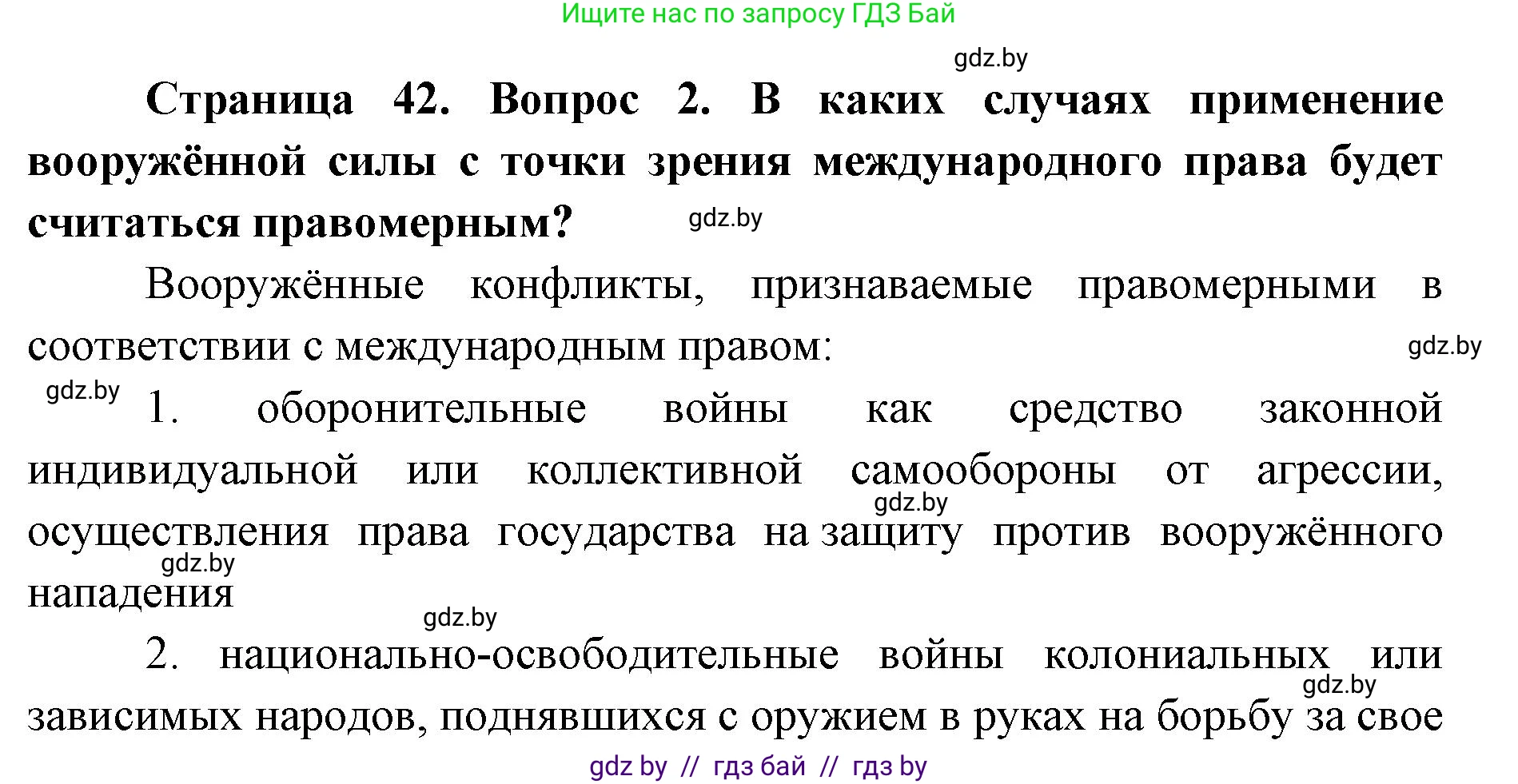 Ищите нас по запросу ГДЗ Бай

gdz.by

**Страница 42. Вопрос 2. В каких случаях применение вооружённой силы с точки зрения международного права будет считаться правомерным?**

gdz.by

Вооружённые конфликты, признаваемые правомерными в соответствии с международным правом:

gdz.by

gdz.by

1. оборонительные войны как средство законной индивидуальной или коллективной самообороны от агрессии, осуществления права государства на защиту против вооружённого нападения

gdz.by

gdz.by

gdz.by

2. национально-освободительные войны колониальных или зависимых народов, поднявшихся с оружием в руках на борьбу за свое

gdz.by

gdz by // гдз бай // гдз by